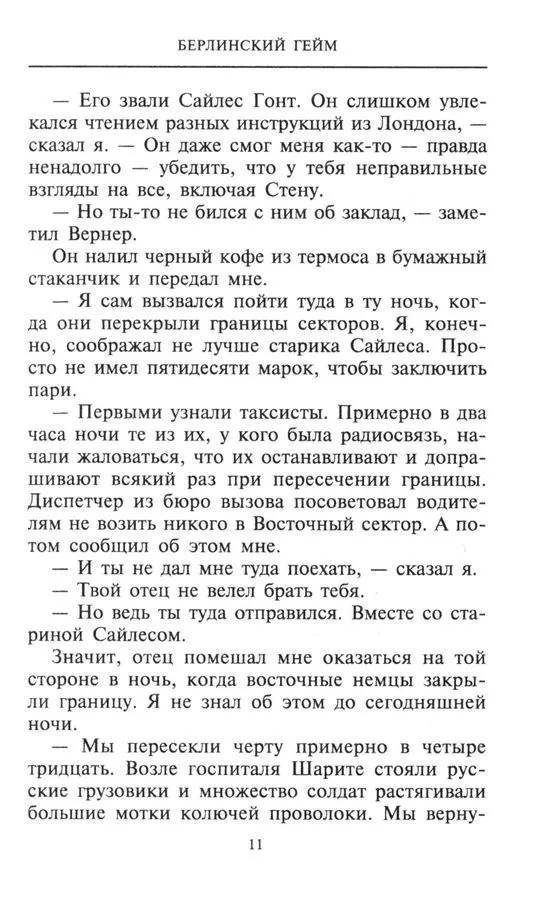 БЕРЛИНСКИЙ ГЕЙМ

— Его звали Сайлес Гонт. Он слишком увлекался чтением разных инструкций из Лондона, — сказал я. — Он даже смог меня как-то — правда ненадолго — убедить, что у тебя неправильные взгляды на все, включая Стену.

— Но ты-то не бился с ним об заклад, — заметил Вернер.

Он налил черный кофе из термоса в бумажный стаканчик и передал мне.

— Я сам вызвался пойти туда в ту ночь, когда они перекрыли границы секторов. Я, конечно, соображал не лучше старика Сайлеса. Просто не имел пятидесяти марок, чтобы заключить пари.

— Первыми узнали таксисты. Примерно в два часа ночи те из их, у кого была радиосвязь, начали жаловаться, что их останавливают и допрашивают всякий раз при пересечении границы. Диспетчер из бюро вызова посоветовал водителям не возить никого в Восточный сектор. А потом сообщил об этом мне.

— И ты не дал мне туда поехать, — сказал я.

— Твой отец не велел брать тебя.

— Но ведь ты туда отправился. Вместе со стариной Сайлесом.

Значит, отец помешал мне оказаться на той стороне в ночь, когда восточные немцы закрыли границу. Я не знал об этом до сегодняшней ночи.

— Мы пересекли черту примерно в четыре тридцать. Возле госпиталя Шарите стояли русские грузовики и множество солдат растягивали большие мотки колючей проволоки. Мы верну-

11